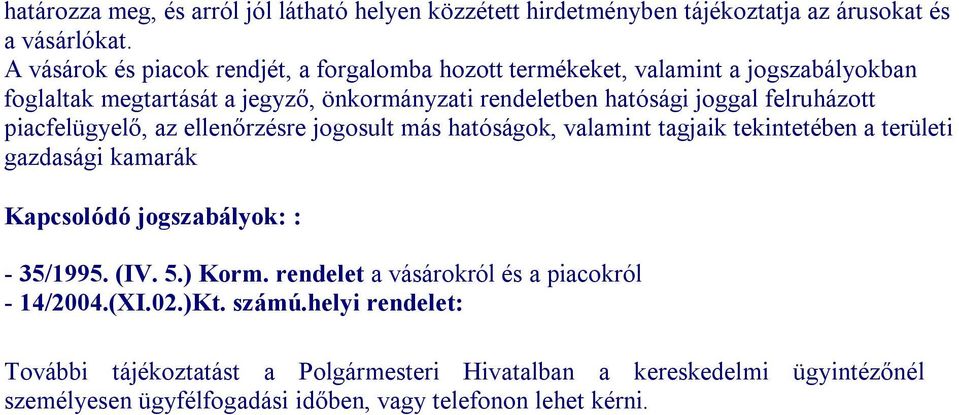 határozza meg, és arról jól látható helyen közzétett hirdetményben tájékoztatja az árusokat és a vásárlókat.
A vásárok és piacok rendjét, a forgalomba hozott termékeket, valamint a jogszabályokban foglaltak megtartását a jegyző, önkormányzati rendeletben hatósági joggal felruházott piacfelügyelő, az ellenőrzésre jogosult más hatóságok, valamint tagjaik tekintetében a területi gazdasági kamarák

Kapcsolódó jogszabályok: :

- 35/1995. (IV. 5.) Korm. rendelet a vásárokról és a piacokról
- 14/2004.(XI.02.)Kt. számú.helyi rendelet:

További tájékoztatást a Polgármesteri Hivatalban a kereskedelmi ügyintézőnél személyesen ügyfélfogadási időben, vagy telefonon lehet kérni.